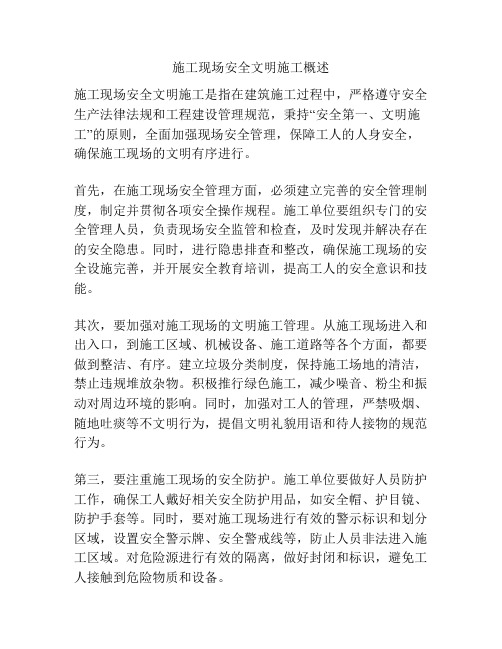 施工现场安全文明施工概述

施工现场安全文明施工是指在建筑施工过程中，严格遵守安全生产法律法规和工程建设管理规范，秉持“安全第一、文明施工”的原则，全面加强现场安全管理，保障工人的人身安全，确保施工现场的文明有序进行。

首先，在施工现场安全管理方面，必须建立完善的安全管理制度，制定并贯彻各项安全操作规程。施工单位要组织专门的安全管理人员，负责现场安全监管和检查，及时发现并解决存在的安全隐患。同时，进行隐患排查和整改，确保施工现场的安全设施完善，并开展安全教育培训，提高工人的安全意识和技能。

其次，要加强对施工现场的文明施工管理。从施工现场进入和出入口，到施工区域、机械设备、施工道路等各个方面，都要做到整洁、有序。建立垃圾分类制度，保持施工场地的清洁，禁止违规堆放杂物。积极推行绿色施工，减少噪音、粉尘和振动对周边环境的影响。同时，加强对工人的管理，严禁吸烟、随地吐痰等不文明行为，提倡文明礼貌用语和待人接物的规范行为。

第三，要注重施工现场的安全防护。施工单位要做好人员防护工作，确保工人戴好相关安全防护用品，如安全帽、护目镜、防护手套等。同时，要对施工现场进行有效的警示标识和划分区域，设置安全警示牌、安全警戒线等，防止人员非法进入施工区域。对危险源进行有效的隔离，做好封闭和标识，避免工人接触到危险物质和设备。